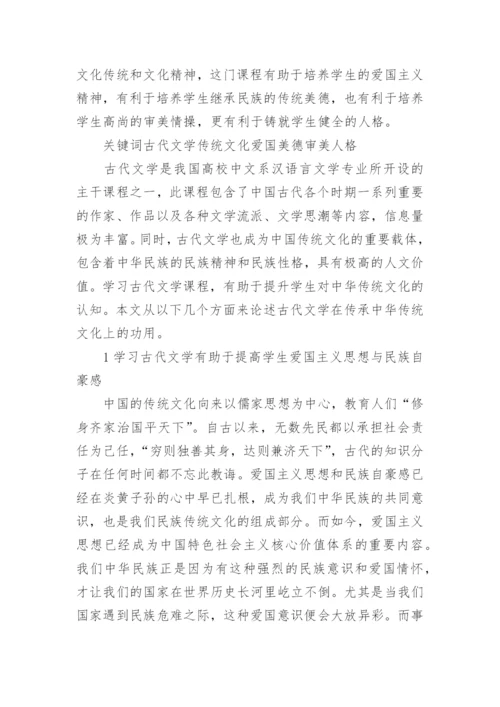 文化传统和文化精神，这门课程有助于培养学生的爱国主义精神，有利于培养学生继承民族的传统美德，也有利于培养学生高尚的审美情操，更有利于铸就学生健全的人格。

关键词古代文学传统文化爱国美德审美人格

古代文学是我国高校中文系汉语言文学专业所开设的主干课程之一，此课程包含了中国古代各个时期一系列重要的作家、作品以及各种文学流派、文学思潮等内容，信息量极为丰富。同时，古代文学也成为中国传统文化的重要载体，包含着中华民族的民族精神和民族性格，具有极高的人文价值。学习古代文学课程，有助于提升学生对中华传统文化的认知。本文从以下几个方面来论述古代文学在传承中华传统文化上的功用。

1 学习古代文学有助于提高学生爱国主义思想与民族自豪感

中国的传统文化向来以儒家思想为中心，教育人们“修身齐家治国平天下”。自古以来，无数先民都以承担社会责任为己任，“穷则独善其身，达则兼济天下”，古代的知识分子在任何时间都不忘此教诲。爱国主义思想和民族自豪感已经在炎黄子孙的心中早已扎根，成为我们中华民族的共同意识，也是我们民族传统文化的组成部分。而如今，爱国主义思想已经成为中国特色社会主义核心价值体系的重要内容。我们中华民族正是因为有这种强烈的民族意识和爱国情怀，才让我们的国家在世界历史长河里屹立不倒。尤其是当我们国家遇到民族危难之际，这种爱国意识便会大放异彩。而事